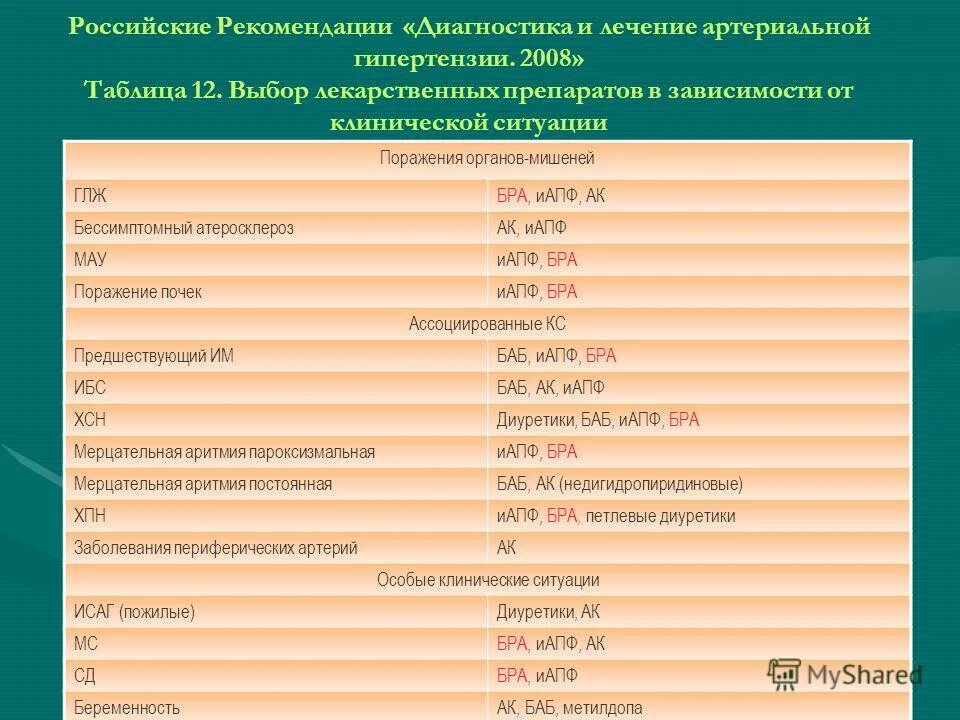 Российские Рекомендации «Диагностика и лечение артериальной гипертензии. 2008»
Таблица 12. Выбор лекарственных препаратов в зависимости от клинической ситуации

| Поражения органов-мишеней | |
|---|---|
| ГЛЖ | БРА, иАПФ, АК |
| Бессимптомный атеросклероз | АК, иАПФ |
| МАУ | иАПФ, БРА |
| Поражение почек | иАПФ, БРА |
| Ассоциированные КС | |
| Предшествующий ИМ | БАБ, иАПФ, БРА |
| ИБС | БАБ, АК, иАПФ |
| ХСН | Диуретики, БАБ, иАПФ, БРА |
| Мерцательная аритмия пароксизмальная | иАПФ, БРА |
| Мерцательная аритмия постоянная | БАБ, АК (недигидропиридиновые) |
| ХПН | иАПФ, БРА, петлевые диуретики |
| Заболевания периферических артерий | АК |
| Особые клинические ситуации | |
| ИСАГ (пожилые) | Диуретики, АК |
| МС | БРА, иАПФ, АК |
| СД | БРА, иАПФ |
| Беременность | АК, БАБ, метилдопа |

MyShared